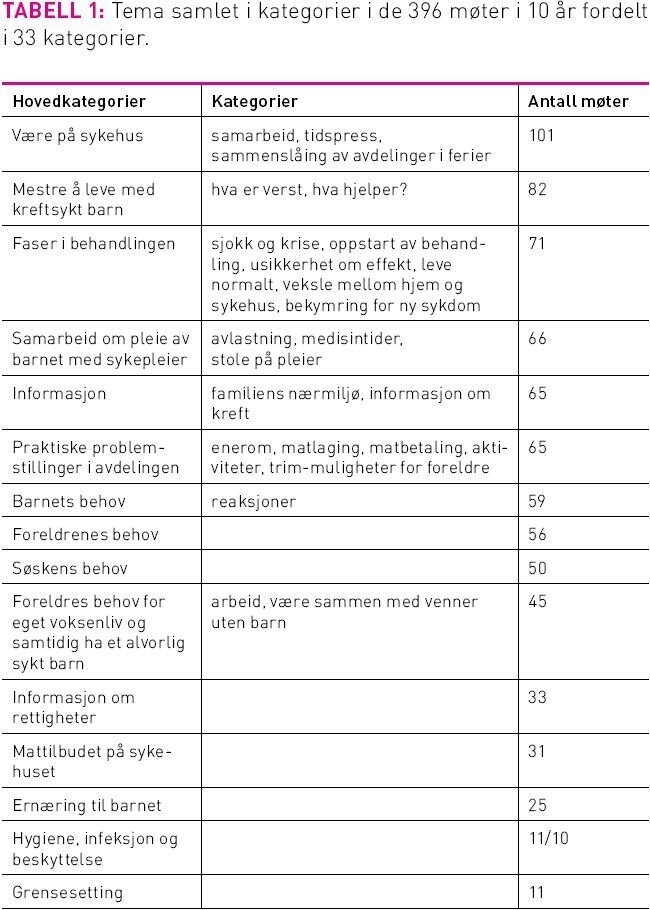 TABELL 1: Tema samlet i kategorier i de 396 møter i 10 år fordelt i 33 kategorier.

| Hovedkategorier | Kategorier | Antall møter |
|---|---|---|
| Være på sykehus | samarbeid, tidspress, sammenslåing av avdelinger i ferier | 101 |
| Mestre å leve med kreftsykt barn | hva er verst, hva hjelper? | 82 |
| Faser i behandlingen | sjokk og krise, oppstart av behandling, usikkerhet om effekt, leve normalt, veksle mellom hjem og sykehus, bekymring for ny sykdom | 71 |
| Samarbeid om pleie av barnet med sykepleier | avlastning, medisintider, stole på pleier | 66 |
| Informasjon | familiens nærmiljø, informasjon om kreft | 65 |
| Praktiske problemstillinger i avdelingen | enerom, matlaging, matbetaling, aktiviteter, trim-muligheter for foreldre | 65 |
| Barnets behov | reaksjoner | 59 |
| Foreldrenes behov | | 56 |
| Søskens behov | | 50 |
| Foreldres behov for eget voksenliv og samtidig ha et alvorlig sykt barn | arbeid, være sammen med venner uten barn | 45 |
| Informasjon om rettigheter | | 33 |
| Mattilbudet på sykehuset | | 31 |
| Ernæring til barnet | | 25 |
| Hygiene, infeksjon og beskyttelse | | 11/10 |
| Grensesetting | | 11 |